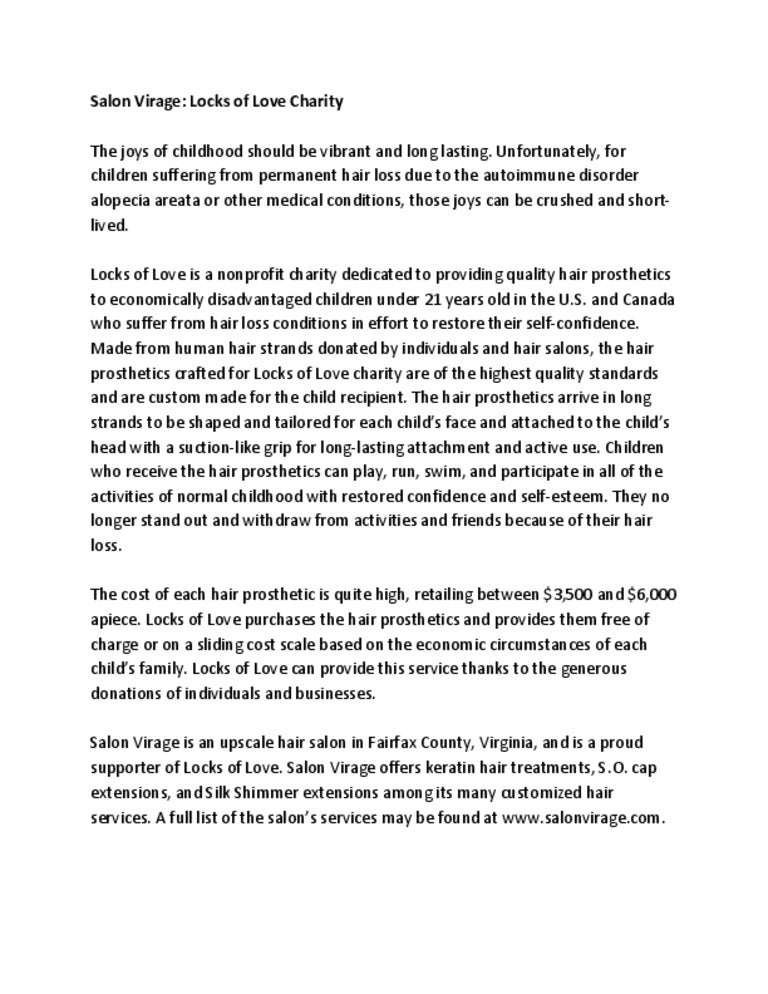 Salon Virage: Locks of Love Charity

The joys of childhood should be vibrant and long lasting. Unfortunately, for children suffering from permanent hair loss due to the autoimmune disorder alopecia areata or other medical conditions, those joys can be crushed and short-lived.

Locks of Love is a nonprofit charity dedicated to providing quality hair prosthetics to economically disadvantaged children under 21 years old in the U.S. and Canada who suffer from hair loss conditions in effort to restore their self-confidence. Made from human hair strands donated by individuals and hair salons, the hair prosthetics crafted for Locks of Love charity are of the highest quality standards and are custom made for the child recipient. The hair prosthetics arrive in long strands to be shaped and tailored for each child's face and attached to the child's head with a suction-like grip for long-lasting attachment and active use. Children who receive the hair prosthetics can play, run, swim, and participate in all of the activities of normal childhood with restored confidence and self-esteem. They no longer stand out and withdraw from activities and friends because of their hair loss.

The cost of each hair prosthetic is quite high, retailing between $3,500 and $6,000 apiece. Locks of Love purchases the hair prosthetics and provides them free of charge or on a sliding cost scale based on the economic circumstances of each child's family. Locks of Love can provide this service thanks to the generous donations of individuals and businesses.

Salon Virage is an upscale hair salon in Fairfax County, Virginia, and is a proud supporter of Locks of Love. Salon Virage offers keratin hair treatments, S.O. cap extensions, and Silk Shimmer extensions among its many customized hair services. A full list of the salon's services may be found at www.salonvirage.com.